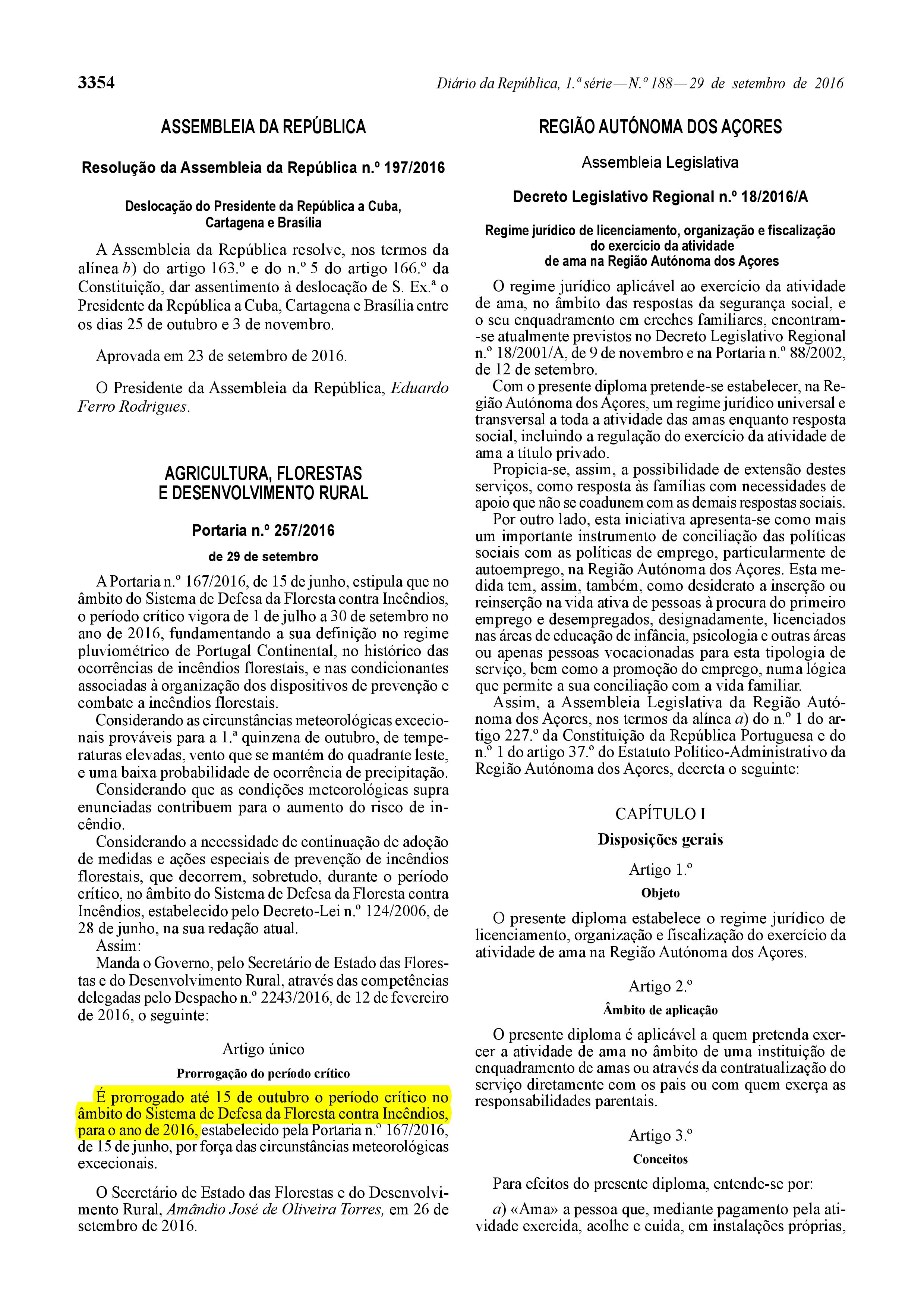 3354 Diário da República, 1.ª série — N.º 188 — 29 de setembro de 2016

ASSEMBLEIA DA REPÚBLICA

Resolução da Assembleia da República n.º 197/2016

Deslocação do Presidente da República a Cuba, Cartagena e Brasília

A Assembleia da República resolve, nos termos da alínea b) do artigo 163.º e do n.º 5 do artigo 166.º da Constituição, dar assentimento à deslocação de S. Ex.ª o Presidente da República a Cuba, Cartagena e Brasília entre os dias 25 de outubro e 3 de novembro.

Aprovada em 23 de setembro de 2016.

O Presidente da Assembleia da República, Eduardo Ferro Rodrigues.

AGRICULTURA, FLORESTAS E DESENVOLVIMENTO RURAL

Portaria n.º 257/2016

de 29 de setembro

A Portaria n.º 167/2016, de 15 de junho, estipula que no âmbito do Sistema de Defesa da Floresta contra Incêndios, o período crítico vigora de 1 de julho a 30 de setembro no ano de 2016, fundamentando a sua definição no regime pluviométrico de Portugal Continental, no histórico das ocorrências de incêndios florestais, e nas condicionantes associadas à organização dos dispositivos de prevenção e combate a incêndios florestais.

Considerando as circunstâncias meteorológicas excecionais prováveis para a 1.ª quinzena de outubro, de temperaturas elevadas, vento que se mantém do quadrante leste, e uma baixa probabilidade de ocorrência de precipitação.

Considerando que as condições meteorológicas supra enunciadas contribuem para o aumento do risco de incêndio.

Considerando a necessidade de continuação de adoção de medidas e ações especiais de prevenção de incêndios florestais, que decorrem, sobretudo, durante o período crítico, no âmbito do Sistema de Defesa da Floresta contra Incêndios, estabelecido pelo Decreto-Lei n.º 124/2006, de 28 de junho, na sua redação atual.

Assim:

Manda o Governo, pelo Secretário de Estado das Florestas e do Desenvolvimento Rural, através das competências delegadas pelo Despacho n.º 2243/2016, de 12 de fevereiro de 2016, o seguinte:

Artigo único

Prorrogação do período crítico

É prorrogado até 15 de outubro o período crítico no âmbito do Sistema de Defesa da Floresta contra Incêndios, para o ano de 2016, estabelecido pela Portaria n.º 167/2016, de 15 de junho, por força das circunstâncias meteorológicas excecionais.

O Secretário de Estado das Florestas e do Desenvolvimento Rural, Amândio José de Oliveira Torres, em 26 de setembro de 2016.

REGIÃO AUTÓNOMA DOS AÇORES

Assembleia Legislativa

Decreto Legislativo Regional n.º 18/2016/A

Regime jurídico de licenciamento, organização e fiscalização do exercício da atividade de ama na Região Autónoma dos Açores

O regime jurídico aplicável ao exercício da atividade de ama, no âmbito das respostas da segurança social, e o seu enquadramento em creches familiares, encontram-se atualmente previstos no Decreto Legislativo Regional n.º 18/2001/A, de 9 de novembro e na Portaria n.º 88/2002, de 12 de setembro.

Com o presente diploma pretende-se estabelecer, na Região Autónoma dos Açores, um regime jurídico universal e transversal a toda a atividade das amas enquanto resposta social, incluindo a regulação do exercício da atividade de ama a título privado.

Propicia-se, assim, a possibilidade de extensão destes serviços, como resposta às famílias com necessidades de apoio que não se coadunem com as demais respostas sociais.

Por outro lado, esta iniciativa apresenta-se como mais um importante instrumento de conciliação das políticas sociais com as políticas de emprego, particularmente de autoemprego, na Região Autónoma dos Açores. Esta medida tem, assim, também, como desiderato a inserção ou reinserção na vida ativa de pessoas à procura do primeiro emprego e desempregados, designadamente, licenciados nas áreas de educação de infância, psicologia e outras áreas ou apenas pessoas vocacionadas para esta tipologia de serviço, bem como a promoção do emprego, numa lógica que permite a sua conciliação com a vida familiar.

Assim, a Assembleia Legislativa da Região Autónoma dos Açores, nos termos da alínea a) do n.º 1 do artigo 227.º da Constituição da República Portuguesa e do n.º 1 do artigo 37.º do Estatuto Político-Administrativo da Região Autónoma dos Açores, decreta o seguinte:

CAPÍTULO I

Disposições gerais

Artigo 1.º

Objeto

O presente diploma estabelece o regime jurídico de licenciamento, organização e fiscalização do exercício da atividade de ama na Região Autónoma dos Açores.

Artigo 2.º

Âmbito de aplicação

O presente diploma é aplicável a quem pretenda exercer a atividade de ama no âmbito de uma instituição de enquadramento de amas ou através da contratualização do serviço diretamente com os pais ou com quem exerça as responsabilidades parentais.

Artigo 3.º

Conceitos

Para efeitos do presente diploma, entende-se por:

a) «Ama» a pessoa que, mediante pagamento pela atividade exercida, acolhe e cuida, em instalações próprias,